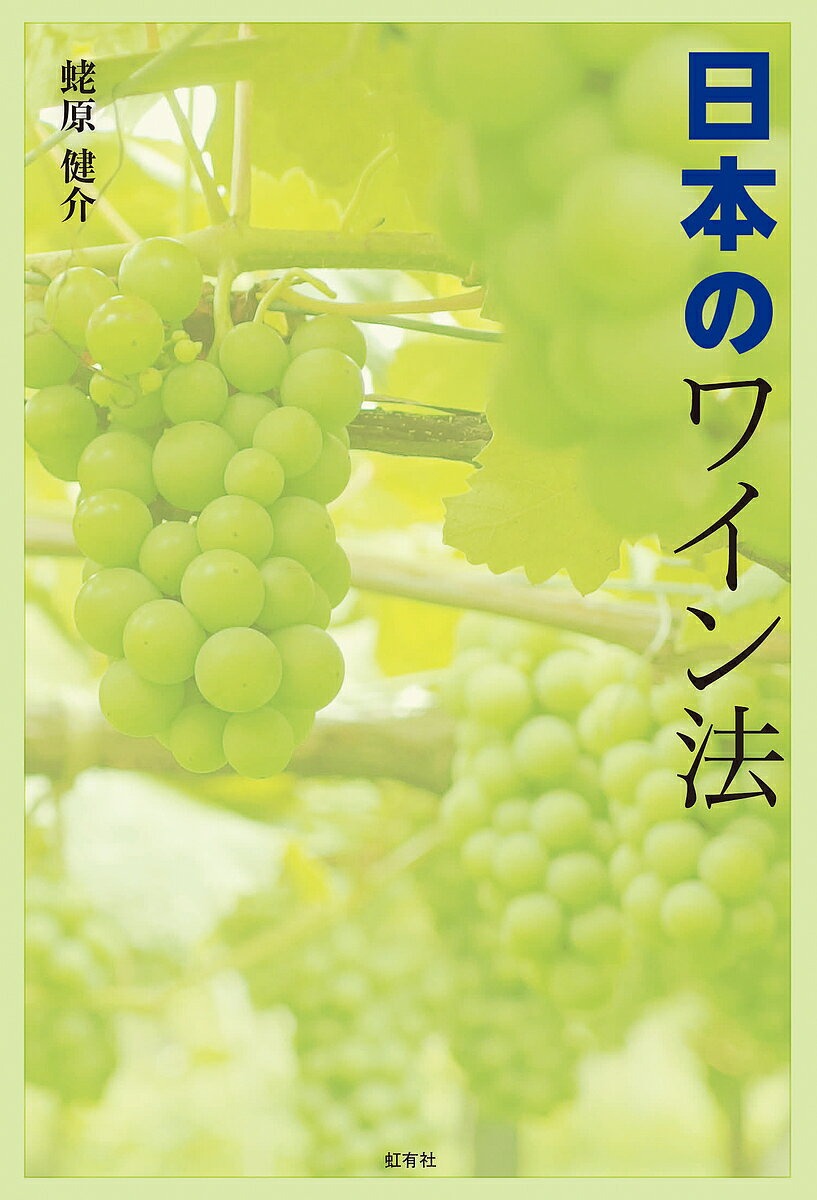 日本のワイン法

蛯原 健介

虹有社